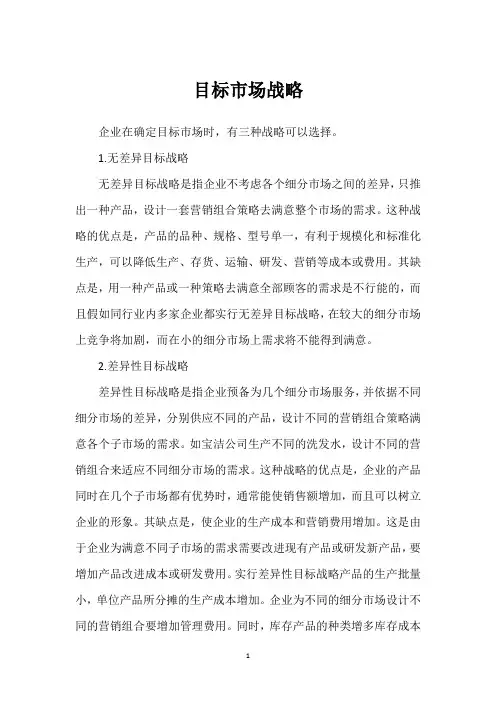 目标市场战略

企业在确定目标市场时，有三种战略可以选择。

1.无差异目标战略

无差异目标战略是指企业不考虑各个细分市场之间的差异，只推出一种产品，设计一套营销组合策略去满意整个市场的需求。这种战略的优点是，产品的品种、规格、型号单一，有利于规模化和标准化生产，可以降低生产、存货、运输、研发、营销等成本或费用。其缺点是，用一种产品或一种策略去满意全部顾客的需求是不行能的，而且假如同行业内多家企业都实行无差异目标战略，在较大的细分市场上竞争将加剧，而在小的细分市场上需求将不能得到满意。

2.差异性目标战略

差异性目标战略是指企业预备为几个细分市场服务，并依据不同细分市场的差异，分别供应不同的产品，设计不同的营销组合策略满意各个子市场的需求。如宝洁公司生产不同的洗发水，设计不同的营销组合来适应不同细分市场的需求。这种战略的优点是，企业的产品同时在几个子市场都有优势时，通常能使销售额增加，而且可以树立企业的形象。其缺点是，使企业的生产成本和营销费用增加。这是由于企业为满意不同子市场的需求需要改进现有产品或研发新产品，要增加产品改进成本或研发费用。实行差异性目标战略产品的生产批量小，单位产品所分摊的生产成本增加。企业为不同的细分市场设计不同的营销组合要增加管理费用。同时，库存产品的种类增多库存成本

1